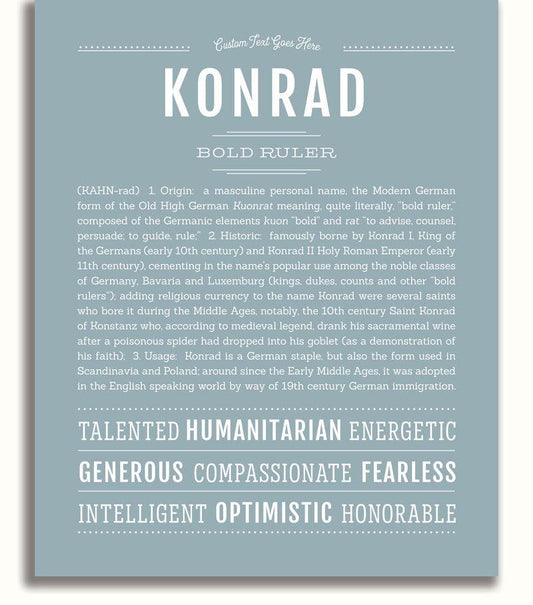 Custom Text Goes Here

KONRAD

BOLD RULER

(KAHN-rad) 1. Origin: a masculine personal name, the Modern German form of the Old High German Kuonrat meaning, quite literally, "bold ruler," composed of the Germanic elements kuon "bold" and rat "to advise, counsel, persuade; to guide, rule;" 2. Historic: famously borne by Konrad I, King of the Germans (early 10th century) and Konrad II Holy Roman Emperor (early 11th century), cementing in the name's popular use among the noble classes of Germany, Bavaria and Luxemburg (kings, dukes, counts and other "bold rulers"); adding religious currency to the name Konrad were several saints who bore it during the Middle Ages, notably, the 10th century Saint Konrad of Konstanz who, according to medieval legend, drank his sacramental wine after a poisonous spider had dropped into his goblet (as a demonstration of his faith); 3. Usage: Konrad is a German staple, but also the form used in Scandinavia and Poland; around since the Early Middle Ages, it was adopted in the English speaking world by way of 19th century German immigration.

TALENTED HUMANITARIAN ENERGETIC

GENEROUS COMPASSIONATE FEARLESS

INTELLIGENT OPTIMISTIC HONORABLE